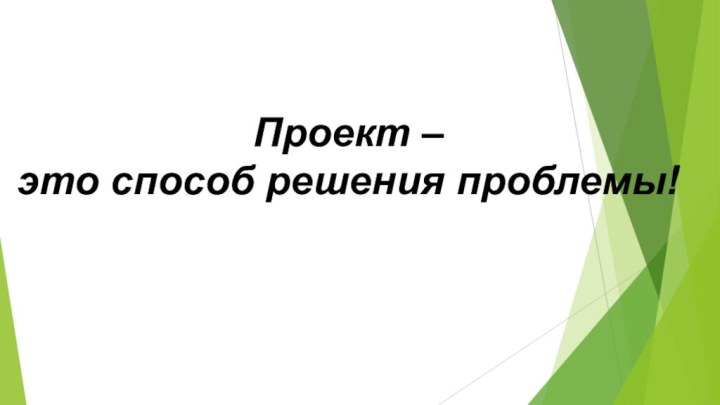 Проект –
это способ решения проблемы!